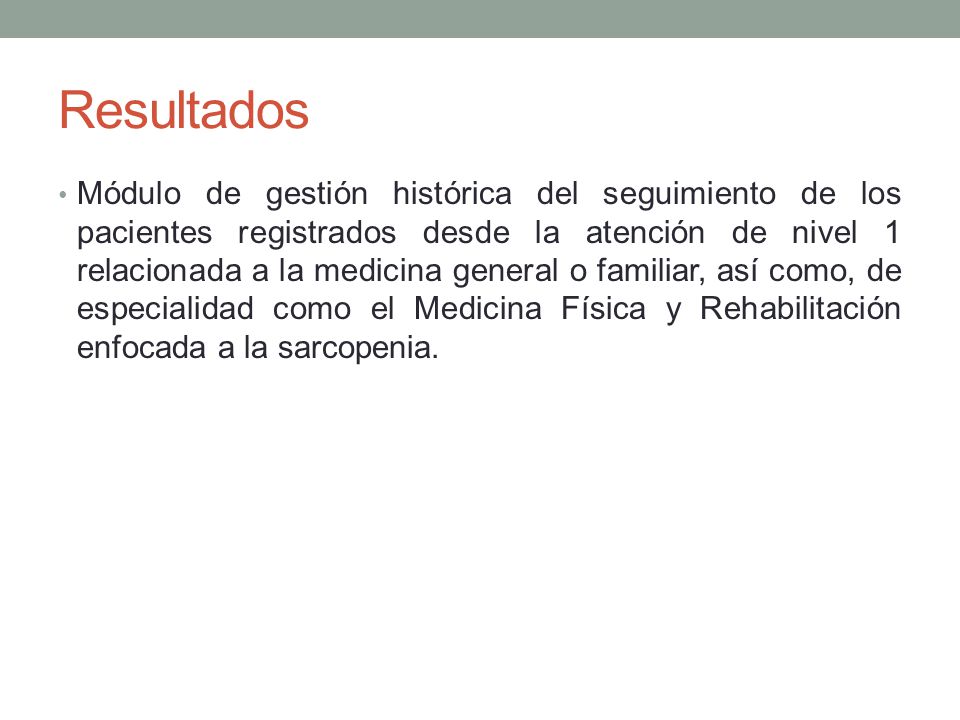 Resultados

• Módulo de gestión histórica del seguimiento de los pacientes registrados desde la atención de nivel 1 relacionada a la medicina general o familiar, así como, de especialidad como el Medicina Física y Rehabilitación enfocada a la sarcopenia.